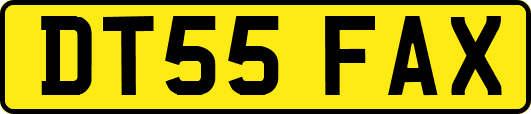 DT55 FAX